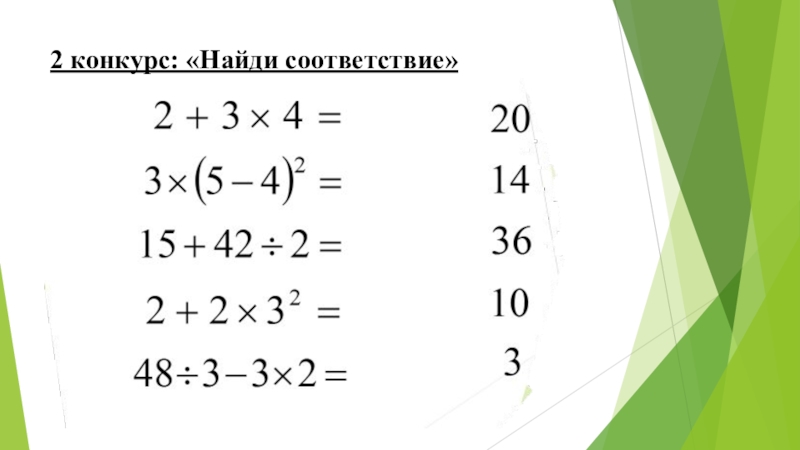 2 конкурс: «Найди соответствие»

$2 + 3 \times 4 =$

$3 \times (5 - 4)^2 =$

$15 + 42 \div 2 =$

$2 + 2 \times 3^2 =$

$48 \div 3 - 3 \times 2 =$

20

14

36

10

3